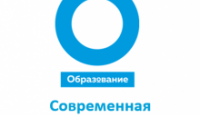 Образование

Современная